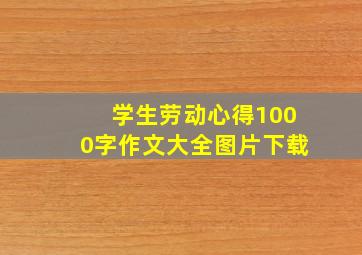 学生劳动心得1000字作文大全图片下载